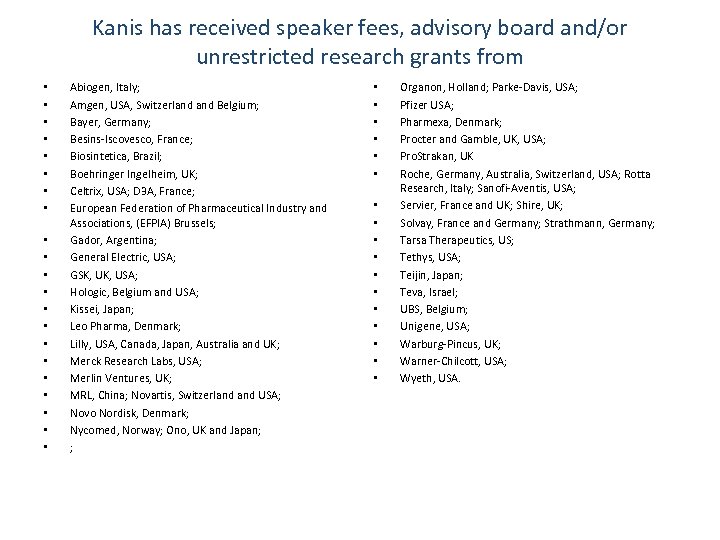 Kanis has received speaker fees, advisory board and/or unrestricted research grants from

• Abiogen, Italy;
• Amgen, USA, Switzerland and Belgium;
• Bayer, Germany;
• Besins-Iscovesco, France;
• Biosintetica, Brazil;
• Boehringer Ingelheim, UK;
• Celtrix, USA; D3A, France;
• European Federation of Pharmaceutical Industry and Associations, (EFPIA) Brussels;
• Gador, Argentina;
• General Electric, USA;
• GSK, UK, USA;
• Hologic, Belgium and USA;
• Kissei, Japan;
• Leo Pharma, Denmark;
• Lilly, USA, Canada, Japan, Australia and UK;
• Merck Research Labs, USA;
• Merlin Ventures, UK;
• MRL, China; Novartis, Switzerland and USA;
• Novo Nordisk, Denmark;
• Nycomed, Norway; Ono, UK and Japan;
• ;

• Organon, Holland; Parke-Davis, USA;
• Pfizer USA;
• Pharmexa, Denmark;
• Procter and Gamble, UK, USA;
• ProStrakan, UK
• Roche, Germany, Australia, Switzerland, USA; Rotta Research, Italy; Sanofi-Aventis, USA;
• Servier, France and UK; Shire, UK;
• Solvay, France and Germany; Strathmann, Germany;
• Tarsa Therapeutics, US;
• Tethys, USA;
• Teijin, Japan;
• Teva, Israel;
• UBS, Belgium;
• Unigene, USA;
• Warburg-Pincus, UK;
• Warner-Chilcott, USA;
• Wyeth, USA.